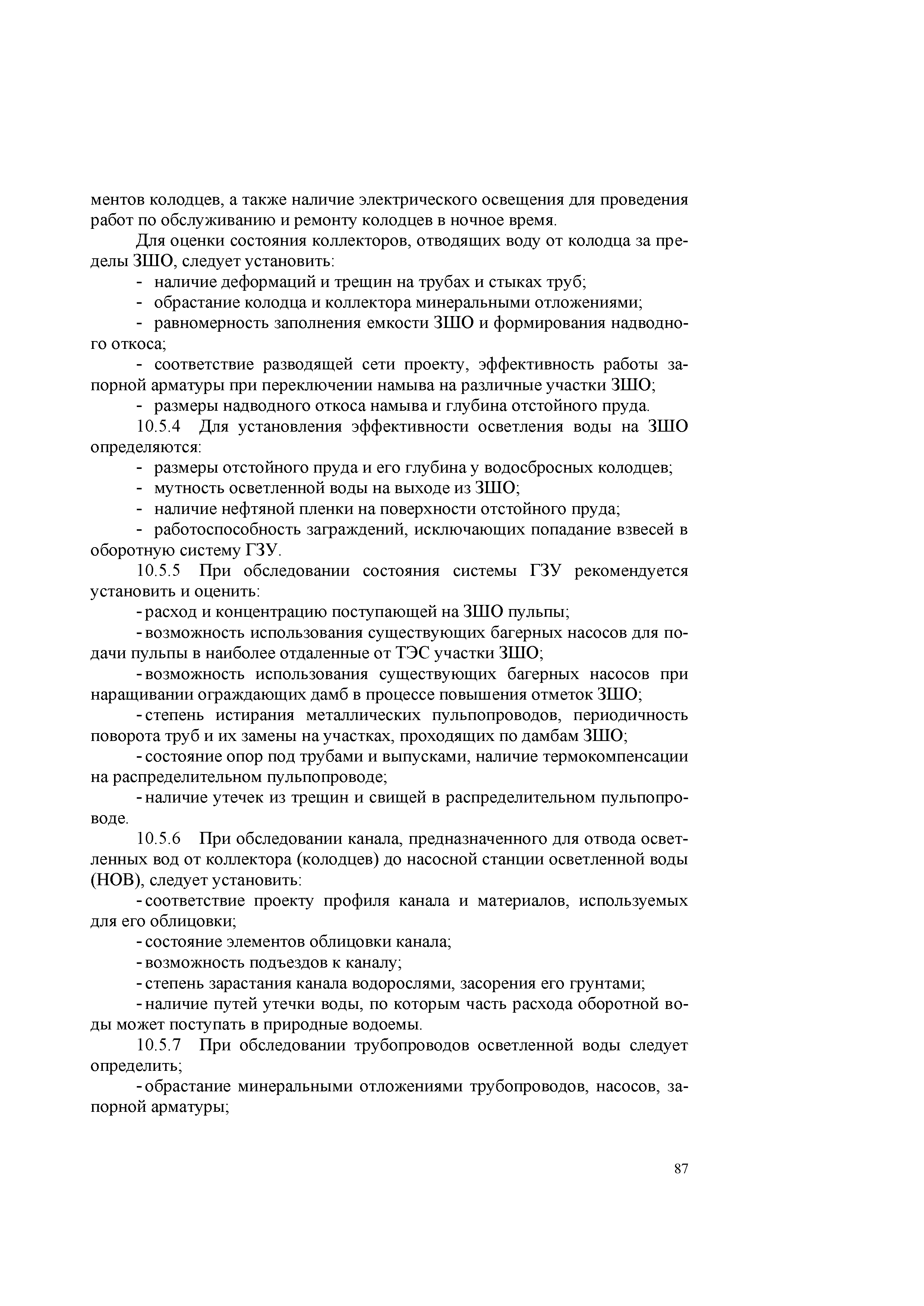 ментов колодцев, а также наличие электрического освещения для проведения работ по обслуживанию и ремонту колодцев в ночное время.

Для оценки состояния коллекторов, отводящих воду от колодца за пределы ЗШО, следует установить:

- наличие деформаций и трещин на трубах и стыках труб;

- обрастание колодца и коллектора минеральными отложениями;

- равномерность заполнения емкости ЗШО и формирования надводного откоса;

- соответствие разводящей сети проекту, эффективность работы запорной арматуры при переключении намыва на различные участки ЗШО;

- размеры надводного откоса намыва и глубина отстойного пруда.

10.5.4 Для установления эффективности осветления воды на ЗШО определяются:

- размеры отстойного пруда и его глубина у водосбросных колодцев;

- мутность осветленной воды на выходе из ЗШО;

- наличие нефтяной пленки на поверхности отстойного пруда;

- работоспособность заграждений, исключающих попадание взвесей в оборотную систему ГЗУ.

10.5.5 При обследовании состояния системы ГЗУ рекомендуется установить и оценить:

- расход и концентрацию поступающей на ЗШО пульпы;

- возможность использования существующих багерных насосов для подачи пульпы в наиболее отдаленные от ТЭС участки ЗШО;

- возможность использования существующих багерных насосов при наращивании ограждающих дамб в процессе повышения отметок ЗШО;

- степень истирания металлических пульпопроводов, периодичность поворота труб и их замены на участках, проходящих по дамбам ЗШО;

- состояние опор под трубами и выпусками, наличие термокомпенсации на распределительном пульпопроводе;

- наличие утечек из трещин и свищей в распределительном пульпопроводе.

10.5.6 При обследовании канала, предназначенного для отвода осветленных вод от коллектора (колодцев) до насосной станции осветленной воды (НОВ), следует установить:

- соответствие проекту профиля канала и материалов, используемых для его облицовки;

- состояние элементов облицовки канала;

- возможность подъездов к каналу;

- степень зарастания канала водорослями, засорения его грунтами;

- наличие путей утечки воды, по которым часть расхода оборотной воды может поступать в природные водоемы.

10.5.7 При обследовании трубопроводов осветленной воды следует определить;

- обрастание минеральными отложениями трубопроводов, насосов, запорной арматуры;

87